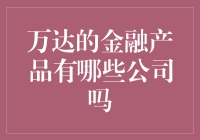 万达的金融产品有哪些公司吗